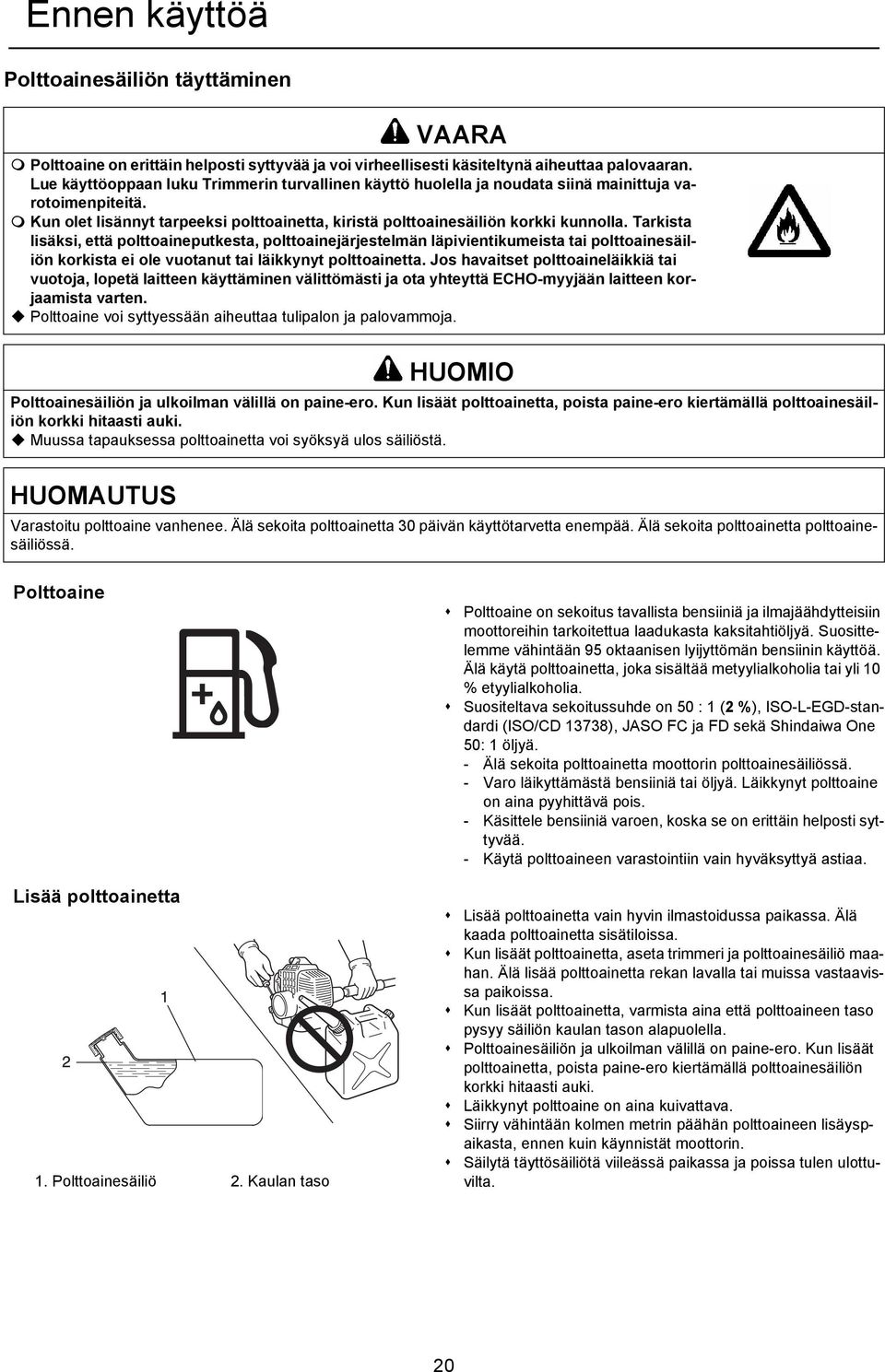 Ennen käyttöä

Polttoainesäiliön täyttäminen

VAARA

Polttoaine on erittäin helposti syttyvää ja voi virheellisesti käsiteltynä aiheuttaa palovaaran. Lue käyttöoppaan luku Trimmerin turvallinen käyttö huolella ja noudata siinä mainittuja varotoimenpiteitä.

Kun olet lisännyt tarpeeksi polttoainetta, kiristä polttoainesäiliön korkki kunnolla. Tarkista lisäksi, että polttoaineputkesta, polttoainejärjestelmän läpivientikumeista tai polttoainesäiliön korkista ei ole vuotanut tai läikkynyt polttoainetta. Jos havaitset polttoaineläikkiä tai vuotoja, lopetä laitteen käyttäminen välittömästi ja ota yhteyttä ECHO-myyjään laitteen korjaamista varten.

Polttoaine voi syttyessään aiheuttaa tulipalon ja palovammoja.

HUOMIO

Polttoainesäiliön ja ulkoilman välillä on paine-ero. Kun lisäät polttoainetta, poista paine-ero kiertämällä polttoainesäiliön korkki hitaasti auki.

Muussa tapauksessa polttoainetta voi syöksyä ulos säiliöstä.

HUOMAUTUS

Varastoitu polttoaine vanhenee. Älä sekoita polttoainetta 30 päivän käyttötarvetta enempää. Älä sekoita polttoainetta polttoainesäiliössä.

Polttoaine

Polttoaine on sekoitus tavallista bensiiniä ja ilmajäähdytteisiin moottoreihin tarkoitettua laadukasta kaksitahtiöljyä. Suosittelemme vähintään 95 oktaanisen lyijyttömän bensiinin käyttöä. Älä käytä polttoainetta, joka sisältää metyylialkoholia tai yli 10 % etyylialkoholia.

Suositeltava sekoitussuhde on 50 : 1 (2 %), ISO-L-EGD-standardi (ISO/CD 13738), JASO FC ja FD sekä Shindaiwa One 50: 1 öljyä.

- Älä sekoita polttoainetta moottorin polttoainesäiliössä.
- Varo läikyttämästä bensiiniä tai öljyä. Läikkynyt polttoaine on aina pyyhittävä pois.
- Käsittele bensiiniä varoen, koska se on erittäin helposti syttyvää.
- Käytä polttoaineen varastointiin vain hyväksyttyä astiaa.

Lisää polttoainetta

1

2

1. Polttoainesäiliö 2. Kaulan taso

Lisää polttoainetta vain hyvin ilmastoidussa paikassa. Älä kaada polttoainetta sisätiloissa.

Kun lisäät polttoainetta, aseta trimmeri ja polttoainesäiliö maahan. Älä lisää polttoainetta rekan lavalla tai muissa vastaavissa paikoissa.

Kun lisäät polttoainetta, varmista aina että polttoaineen taso pysyy säiliön kaulan tason alapuolella.

Polttoainesäiliön ja ulkoilman välillä on paine-ero. Kun lisäät polttoainetta, poista paine-ero kiertämällä polttoainesäiliön korkki hitaasti auki.

Läikkynyt polttoaine on aina kuivattava.

Siirry vähintään kolmen metrin päähän polttoaineen lisäyspaikasta, ennen kuin käynnistät moottorin.

Säilytä täyttösäiliötä viileässä paikassa ja poissa tulen ulottuvilta.

20